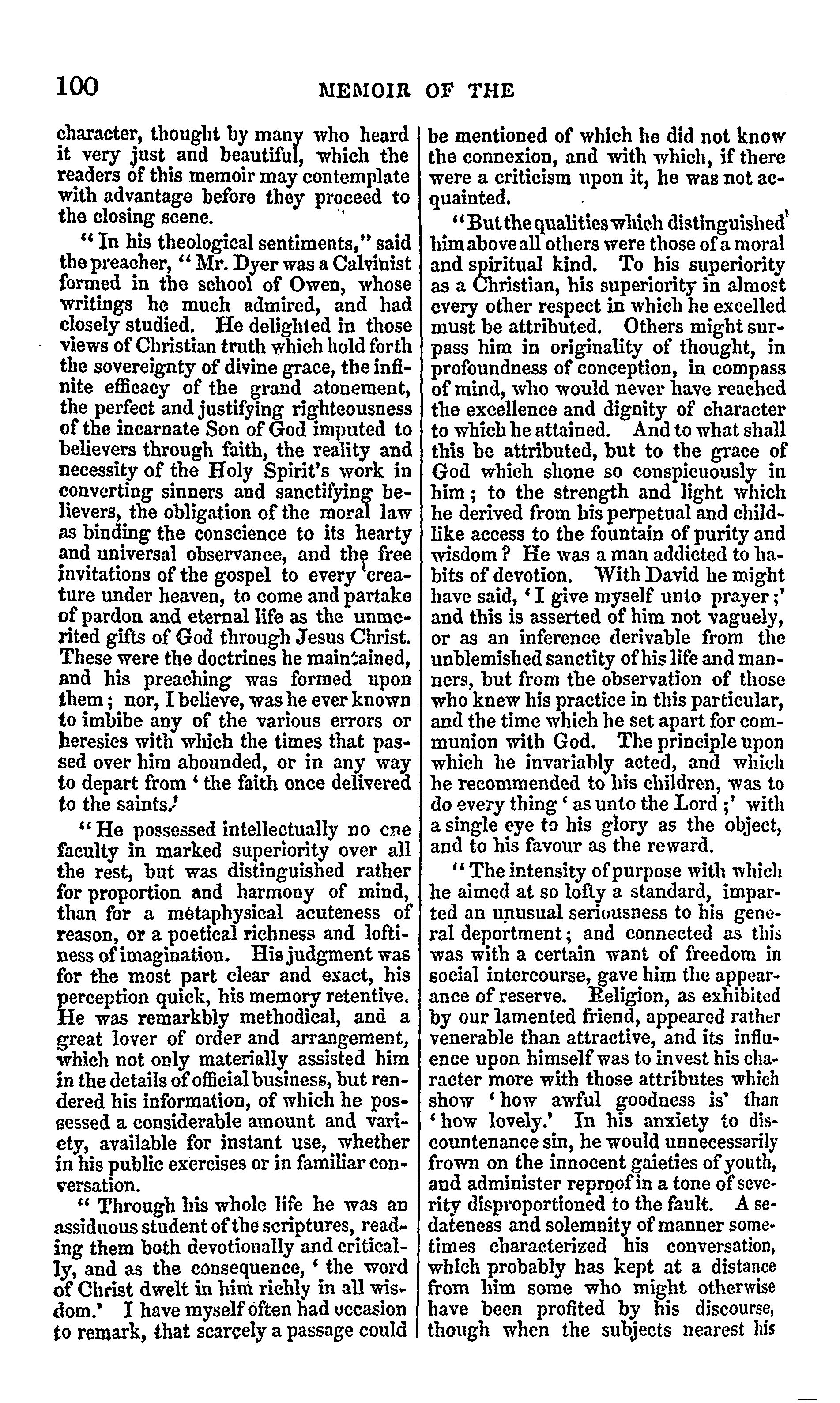 100 MEMOIR OF THE

character, thought by many who heard it very just and beautiful, which the readers of this memoir may contemplate with advantage before they proceed to the closing scene.

"In his theological sentiments," said the preacher, "Mr. Dyer was a Calvinist formed in the school of Owen, whose writings he much admired, and had closely studied. He delighted in those views of Christian truth which hold forth the sovereignty of divine grace, the infinite efficacy of the grand atonement, the perfect and justifying righteousness of the incarnate Son of God imputed to believers through faith, the reality and necessity of the Holy Spirit's work in converting sinners and sanctifying believers, the obligation of the moral law as binding the conscience to its hearty and universal observance, and the free invitations of the gospel to every creature under heaven, to come and partake of pardon and eternal life as the unmerited gifts of God through Jesus Christ. These were the doctrines he maintained, and his preaching was formed upon them; nor, I believe, was he ever known to imbibe any of the various errors or heresies with which the times that passed over him abounded, or in any way to depart from 'the faith once delivered to the saints.'

"He possessed intellectually no one faculty in marked superiority over all the rest, but was distinguished rather for proportion and harmony of mind, than for a metaphysical acuteness of reason, or a poetical richness and loftiness of imagination. His judgment was for the most part clear and exact, his perception quick, his memory retentive. He was remarkbly methodical, and a great lover of order and arrangement, which not only materially assisted him in the details of official business, but rendered his information, of which he possessed a considerable amount and variety, available for instant use, whether in his public exercises or in familiar conversation.

"Through his whole life he was an assiduous student of the scriptures, reading them both devotionally and critically, and as the consequence, 'the word of Christ dwelt in him richly in all wisdom.' I have myself often had occasion to remark, that scarcely a passage could be mentioned of which he did not know the connexion, and with which, if there were a criticism upon it, he was not acquainted.

"But the qualities which distinguished him above all others were those of a moral and spiritual kind. To his superiority as a Christian, his superiority in almost every other respect in which he excelled must be attributed. Others might surpass him in originality of thought, in profoundness of conception, in compass of mind, who would never have reached the excellence and dignity of character to which he attained. And to what shall this be attributed, but to the grace of God which shone so conspicuously in him; to the strength and light which he derived from his perpetual and childlike access to the fountain of purity and wisdom? He was a man addicted to habits of devotion. With David he might have said, 'I give myself unto prayer;' and this is asserted of him not vaguely, or as an inference derivable from the unblemished sanctity of his life and manners, but from the observation of those who knew his practice in this particular, and the time which he set apart for communion with God. The principle upon which he invariably acted, and which he recommended to his children, was to do every thing 'as unto the Lord;' with a single eye to his glory as the object, and to his favour as the reward.

"The intensity of purpose with which he aimed at so lofty a standard, imparted an unusual seriousness to his general deportment; and connected as this was with a certain want of freedom in social intercourse, gave him the appearance of reserve. Religion, as exhibited by our lamented friend, appeared rather venerable than attractive, and its influence upon himself was to invest his character more with those attributes which show 'how awful goodness is' than 'how lovely.' In his anxiety to discountenance sin, he would unnecessarily frown on the innocent gaieties of youth, and administer reproof in a tone of severity disproportioned to the fault. A sedateness and solemnity of manner sometimes characterized his conversation, which probably has kept at a distance from him some who might otherwise have been profited by his discourse, though when the subjects nearest his